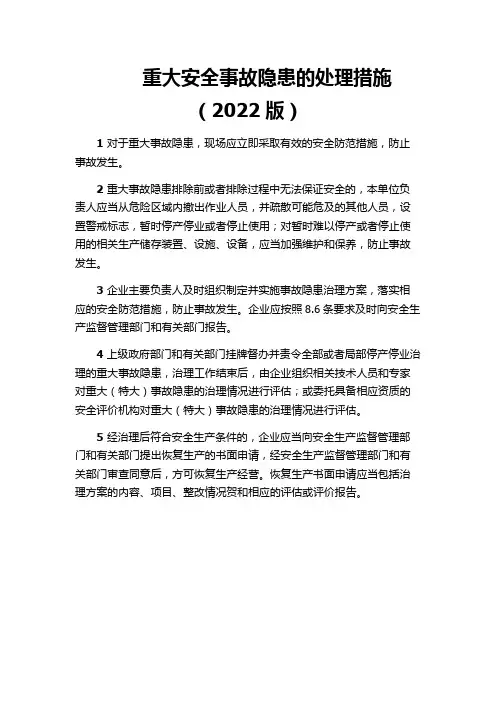 重大安全事故隐患的处理措施

（2022 版）

1 对于重大事故隐患，现场应立即采取有效的安全防范措施，防止事故发生。

2 重大事故隐患排除前或者排除过程中无法保证安全的，本单位负责人应当从危险区域内撤出作业人员，并疏散可能危及的其他人员，设置警戒标志，暂时停产停业或者停止使用；对暂时难以停产或者停止使用的相关生产储存装置、设施、设备，应当加强维护和保养，防止事故发生。

3 企业主要负责人及时组织制定并实施事故隐患治理方案，落实相应的安全防范措施，防止事故发生。企业应按照 8.6 条要求及时向安全生产监督管理部门和有关部门报告。

4 上级政府部门和有关部门挂牌督办并责令全部或者局部停产停业治理的重大事故隐患，治理工作结束后，由企业组织相关技术人员和专家对重大（特大）事故隐患的治理情况进行评估；或委托具备相应资质的安全评价机构对重大（特大）事故隐患的治理情况进行评估。

5 经治理后符合安全生产条件的，企业应当向安全生产监督管理部门和有关部门提出恢复生产的书面申请，经安全生产监督管理部门和有关部门审查同意后，方可恢复生产经营。恢复生产书面申请应当包括治理方案的内容、项目、整改情况贸和相应的评估或评价报告。